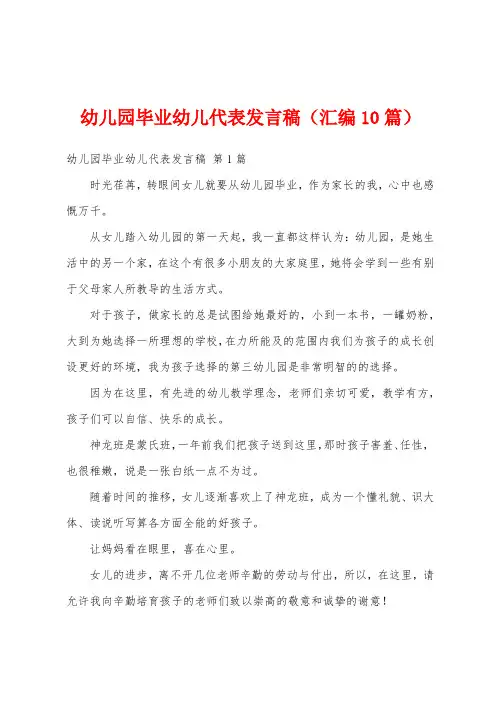 幼儿园毕业幼儿代表发言稿（汇编10篇）

幼儿园毕业幼儿代表发言稿 第1篇

时光荏苒，转眼间女儿就要从幼儿园毕业，作为家长的我，心中也感慨万千。

从女儿踏入幼儿园的第一天起，我一直都这样认为：幼儿园，是她生活中的另一个家，在这个有很多小朋友的大家庭里，她将会学到一些有别于父母家人所教导的生活方式。

对于孩子，做家长的总是试图给她最好的，小到一本书，一罐奶粉，大到为她选择一所理想的学校，在力所能及的范围内我们为孩子的成长创设更好的环境，我为孩子选择的第三幼儿园是非常明智的的选择。

因为在这里，有先进的幼儿教学理念，老师们亲切可爱，教学有方，孩子们可以自信、快乐的成长。

神龙班是蒙氏班，一年前我们把孩子送到这里，那时孩子害羞、任性，也很稚嫩，说是一张白纸一点不为过。

随着时间的推移，女儿逐渐喜欢上了神龙班，成为一个懂礼貌、识大体、读说听写算各方面全能的好孩子。

让妈妈看在眼里，喜在心里。

女儿的进步，离不开几位老师辛勤的劳动与付出，所以，在这里，请允许我向辛勤培育孩子的老师们致以崇高的敬意和诚挚的谢意！